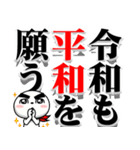 令和も
平和を
願う